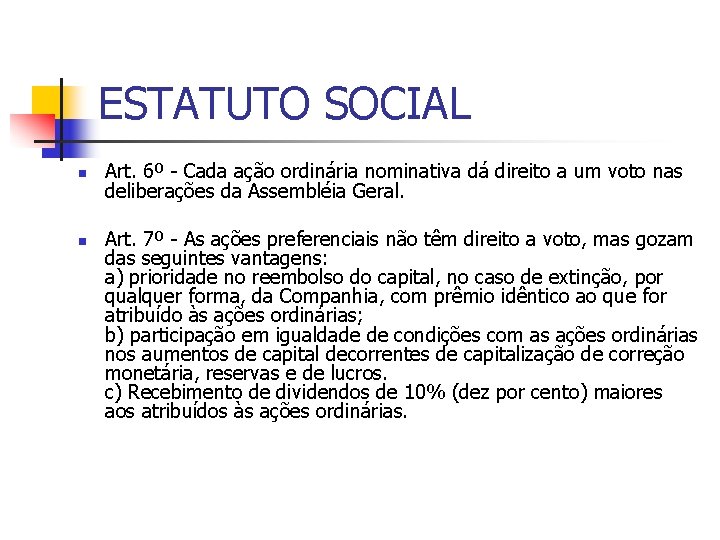 ESTATUTO SOCIAL

Art. 6º - Cada ação ordinária nominativa dá direito a um voto nas deliberações da Assembléia Geral.

Art. 7º - As ações preferenciais não têm direito a voto, mas gozam das seguintes vantagens:
a) prioridade no reembolso do capital, no caso de extinção, por qualquer forma, da Companhia, com prêmio idêntico ao que for atribuído às ações ordinárias;
b) participação em igualdade de condições com as ações ordinárias nos aumentos de capital decorrentes de capitalização de correção monetária, reservas e de lucros.
c) Recebimento de dividendos de 10% (dez por cento) maiores aos atribuídos às ações ordinárias.